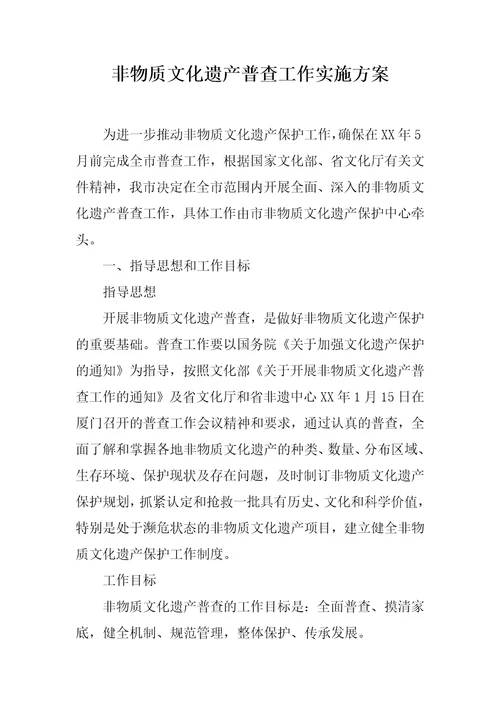 非物质文化遗产普查工作实施方案

为进一步推动非物质文化遗产保护工作，确保在XX年5月前完成全市普查工作，根据国家文化部、省文化厅有关文件精神，我市决定在全市范围内开展全面、深入的非物质文化遗产普查工作，具体工作由市非物质文化遗产保护中心牵头。

一、指导思想和工作目标

指导思想

开展非物质文化遗产普查，是做好非物质文化遗产保护的重要基础。普查工作要以国务院《关于加强文化遗产保护的通知》为指导，按照文化部《关于开展非物质文化遗产普查工作的通知》及省文化厅和省非遗中心XX年1月15日在厦门召开的普查工作会议精神和要求，通过认真的普查，全面了解和掌握各地非物质文化遗产的种类、数量、分布区域、生存环境、保护现状及存在问题，及时制订非物质文化遗产保护规划，抓紧认定和抢救一批具有历史、文化和科学价值，特别是处于濒危状态的非物质文化遗产项目，建立健全非物质文化遗产保护工作制度。

工作目标

非物质文化遗产普查的工作目标是：全面普查、摸清家底，健全机制、规范管理，整体保护、传承发展。